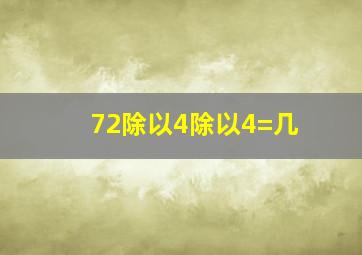 72除以4除以4=几